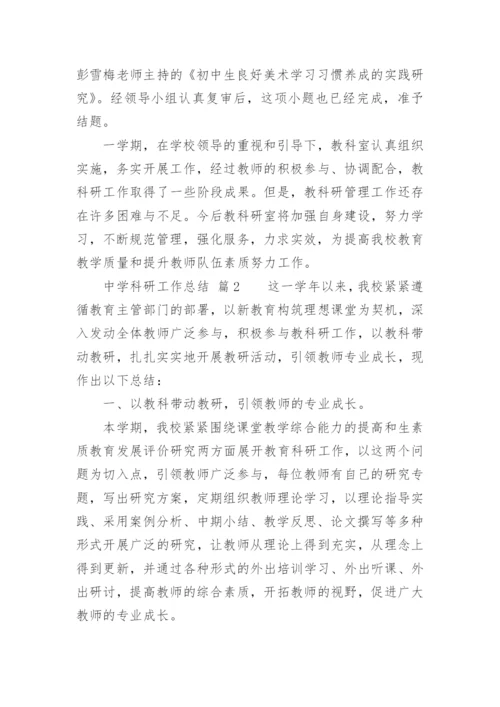 彭雪梅老师主持的《初中生良好美术学习习惯养成的实践研究》。经领导小组认真复审后，这项小题也已经完成，准予结题。

一学期，在学校领导的重视和引导下，教科室认真组织实施，务实开展工作，经过教师的积极参与、协调配合，教科研工作取得了一些阶段成果。但是，教科研管理工作还存在许多困难与不足。今后教科研室将加强自身建设，努力学习，不断规范管理，强化服务，力求实效，为提高我校教育教学质量和提升教师队伍素质努力工作。

中学科研工作总结 篇2　　这一学年以来，我校紧紧遵循教育主管部门的部署，以新教育构筑理想课堂为契机，深入发动全体教师广泛参与，积极参与教科研工作，以教科带动教研，扎扎实实地开展教研活动，引领教师专业成长，现作出以下总结：

一、以教科带动教研，引领教师的专业成长。

本学期，我校紧紧围绕课堂教学综合能力的提高和生素质教育发展评价研究两方面展开教育科研工作，以这两个问题为切入点，引领教师广泛参与，每位教师有自己的研究专题，写出研究方案，定期组织教师理论学习，以理论指导实践、采用案例分析、中期小结、教学反思、论文撰写等多种形式开展广泛的研究，让教师从理论上得到充实，从理念上得到更新，并通过各种形式的外出培训学习、外出听课、外出研讨，提高教师的综合素质，开拓教师的视野，促进广大教师的专业成长。